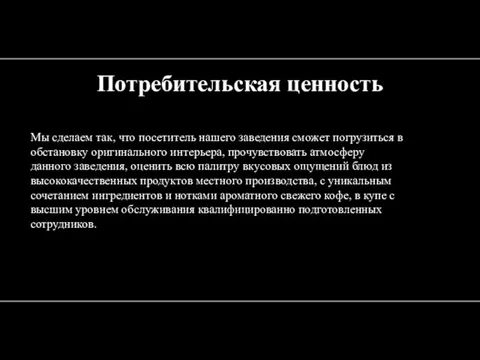 Потребительская ценность

Мы сделаем так, что посетитель нашего заведения сможет погрузиться в обстановку оригинального интерьера, прочувствовать атмосферу данного заведения, оценить всю палитру вкусовых ощущений блюд из высококачественных продуктов местного производства, с уникальным сочетанием ингредиентов и нотками ароматного свежего кофе, в купе с высшим уровнем обслуживания квалифицированно подготовленных сотрудников.